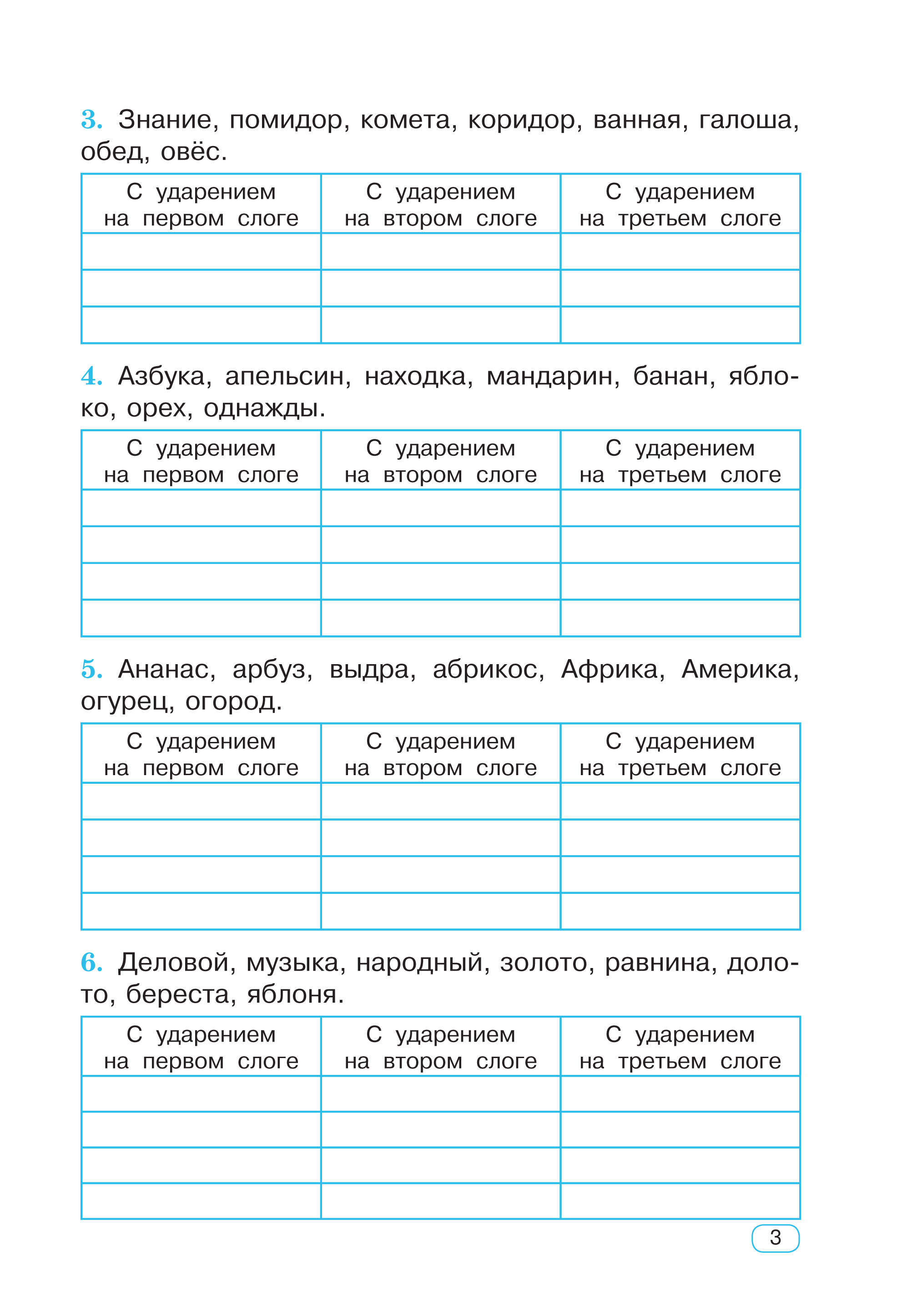 3. Знание, помидор, комета, коридор, ванная, галоша, обед, овёс.

| С ударением на первом слоге | С ударением на втором слоге | С ударением на третьем слоге |
|---|---|---|
| | | |
| | | |
| | | |

4. Азбука, апельсин, находка, мандарин, банан, яблоко, орех, однажды.

| С ударением на первом слоге | С ударением на втором слоге | С ударением на третьем слоге |
|---|---|---|
| | | |
| | | |
| | | |
| | | |

5. Ананас, арбуз, выдра, абрикос, Африка, Америка, огурец, огород.

| С ударением на первом слоге | С ударением на втором слоге | С ударением на третьем слоге |
|---|---|---|
| | | |
| | | |
| | | |
| | | |

6. Деловой, музыка, народный, золото, равнина, долото, береста, яблоня.

| С ударением на первом слоге | С ударением на втором слоге | С ударением на третьем слоге |
|---|---|---|
| | | |
| | | |
| | | |
| | | |

3